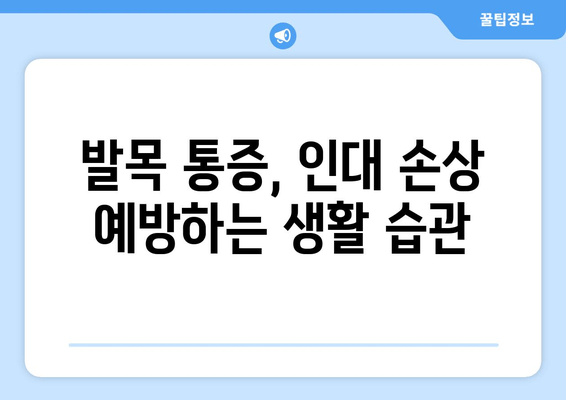 꿀팁정보

발목 통증, 인대 손상 예방하는 생활 습관